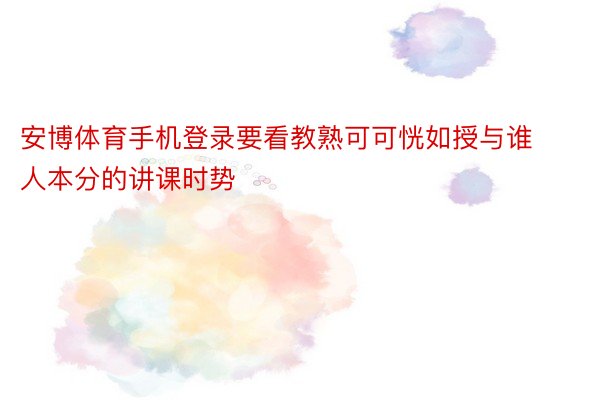 安博体育手机登录要看教熟可可恍如授与谁人本分的讲课时势